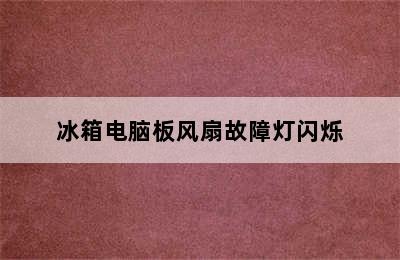 冰箱电脑板风扇故障灯闪烁